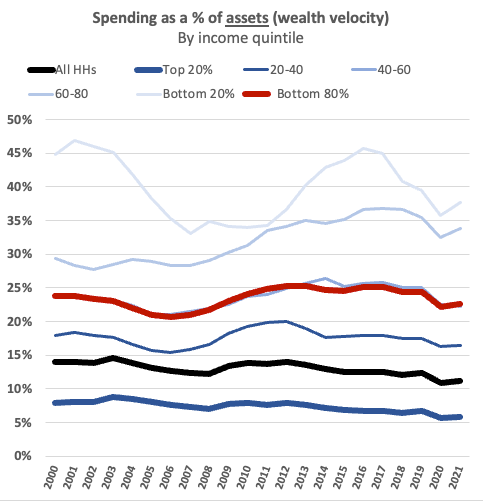 Spending as a % of assets (wealth velocity)
By income quintile

All HHs
Top 20%
20-40
40-60
60-80
Bottom 20%
Bottom 80%

50%
45%
40%
35%
30%
25%
20%
15%
10%
5%
0%

2000
2001
2002
2003
2004
2005
2006
2007
2008
2009
2010
2011
2012
2013
2014
2015
2016
2017
2018
2019
2020
2021